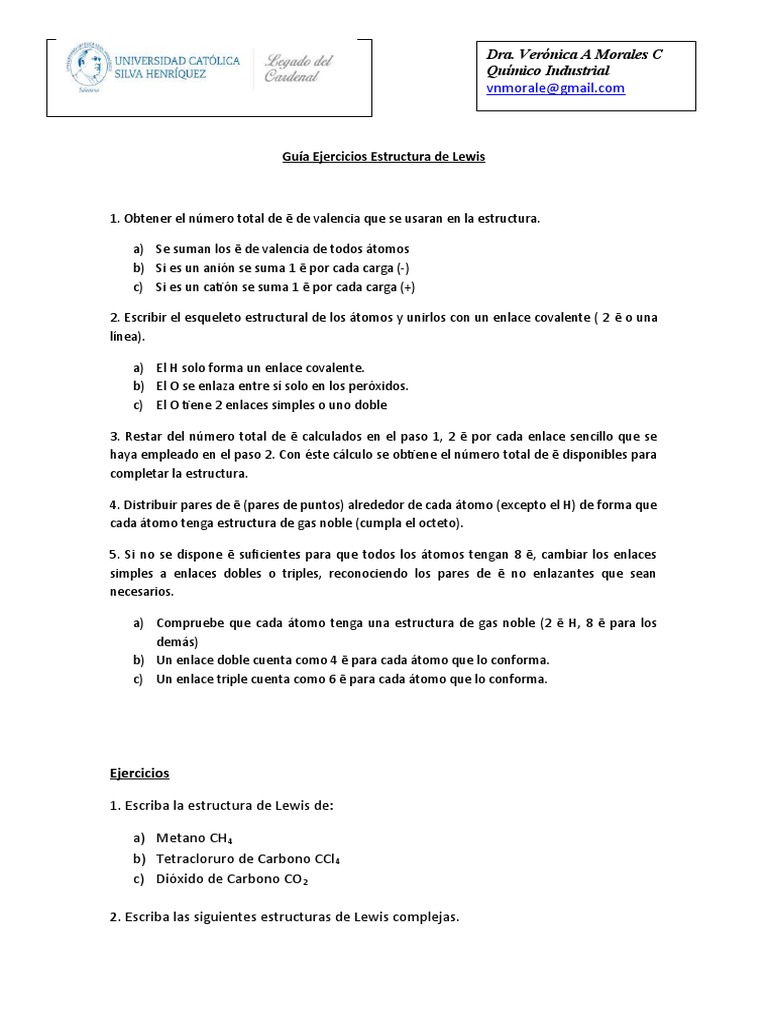 UNIVERSIDAD CATÓLICA SILVA HENRÍQUEZ

Legado del Cardenal

Dra. Verónica A Morales C
Químico Industrial
vnmorale@gmail.com

Guía Ejercicios Estructura de Lewis

1. Obtener el número total de ē de valencia que se usaran en la estructura.

a) Se suman los ē de valencia de todos átomos
b) Si es un anión se suma 1 ē por cada carga (-)
c) Si es un catión se suma 1 ē por cada carga (+)

2. Escribir el esqueleto estructural de los átomos y unirlos con un enlace covalente ( 2 ē o una línea).

a) El H solo forma un enlace covalente.
b) El O se enlaza entre sí solo en los peróxidos.
c) El O tiene 2 enlaces simples o uno doble

3. Restar del número total de ē calculados en el paso 1, 2 ē por cada enlace sencillo que se haya empleado en el paso 2. Con éste cálculo se obtiene el número total de ē disponibles para completar la estructura.

4. Distribuir pares de ē (pares de puntos) alrededor de cada átomo (excepto el H) de forma que cada átomo tenga estructura de gas noble (cumpla el octeto).

5. Si no se dispone ē suficientes para que todos los átomos tengan 8 ē, cambiar los enlaces simples a enlaces dobles o triples, reconociendo los pares de ē no enlazantes que sean necesarios.

a) Compruebe que cada átomo tenga una estructura de gas noble (2 ē H, 8 ē para los demás)
b) Un enlace doble cuenta como 4 ē para cada átomo que lo conforma.
c) Un enlace triple cuenta como 6 ē para cada átomo que lo conforma.

Ejercicios

1. Escriba la estructura de Lewis de:

a) Metano $CH_4$
b) Tetracloruro de Carbono $CCl_4$
c) Dióxido de Carbono $CO_2$

2. Escriba las siguientes estructuras de Lewis complejas.